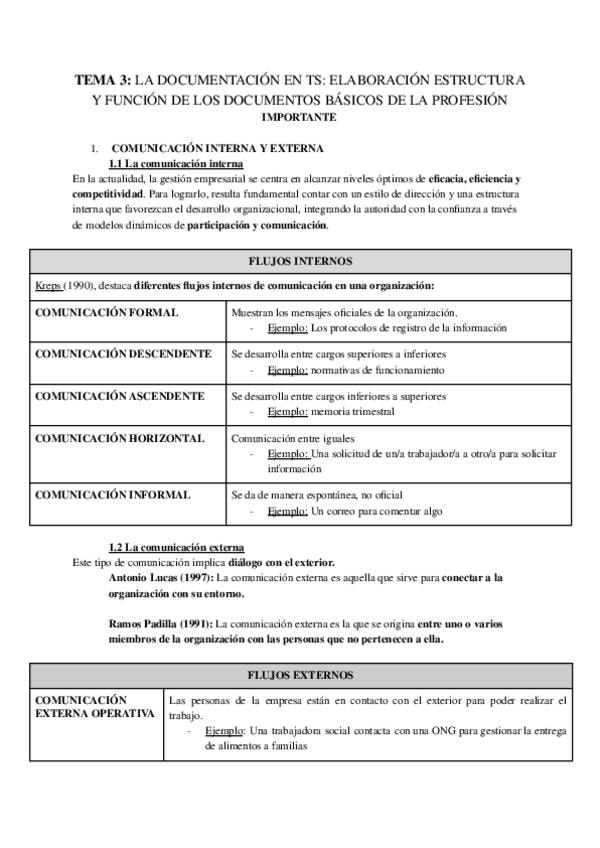 TEMA 3: LA DOCUMENTACIÓN EN TS: ELABORACIÓN ESTRUCTURA Y FUNCIÓN DE LOS DOCUMENTOS BÁSICOS DE LA PROFESIÓN
IMPORTANTE

1. COMUNICACIÓN INTERNA Y EXTERNA
1.1 La comunicación interna
En la actualidad, la gestión empresarial se centra en alcanzar niveles óptimos de eficacia, eficiencia y competitividad. Para lograrlo, resulta fundamental contar con un estilo de dirección y una estructura interna que favorezcan el desarrollo organizacional, integrando la autoridad con la confianza a través de modelos dinámicos de participación y comunicación.

| FLUJOS INTERNOS | |
|---|---|
| Kreps (1990), destaca diferentes flujos internos de comunicación en una organización: | |
| COMUNICACIÓN FORMAL | Muestran los mensajes oficiales de la organización. - Ejemplo: Los protocolos de registro de la información |
| COMUNICACIÓN DESCENDENTE | Se desarrolla entre cargos superiores a inferiores - Ejemplo: normativas de funcionamiento |
| COMUNICACIÓN ASCENDENTE | Se desarrolla entre cargos inferiores a superiores - Ejemplo: memoria trimestral |
| COMUNICACIÓN HORIZONTAL | Comunicación entre iguales - Ejemplo: Una solicitud de un/a trabajador/a a otro/a para solicitar información |
| COMUNICACIÓN INFORMAL | Se da de manera espontánea, no oficial - Ejemplo: Un correo para comentar algo |

1.2 La comunicación externa
Este tipo de comunicación implica diálogo con el exterior.
Antonio Lucas (1997): La comunicación externa es aquella que sirve para conectar a la organización con su entorno.

Ramos Padilla (1991): La comunicación externa es la que se origina entre uno o varios miembros de la organización con las personas que no pertenecen a ella.

| FLUJOS EXTERNOS | |
|---|---|
| COMUNICACIÓN EXTERNA OPERATIVA | Las personas de la empresa están en contacto con el exterior para poder realizar el trabajo. - Ejemplo: Una trabajadora social contacta con una ONG para gestionar la entrega de alimentos a familias |